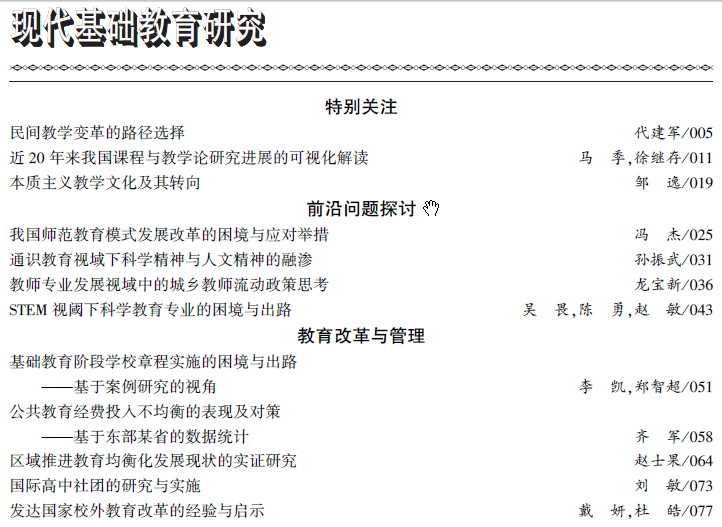 现代基础教育研究

特别关注

民间教学变革的路径选择 代建军/005

近 20 年来我国课程与教学论研究进展的可视化解读 马 季,徐继存/011

本质主义教学文化及其转向 邹 逸/019

前沿问题探讨

我国师范教育模式发展改革的困境与应对举措 冯 杰/025

通识教育视域下科学精神与人文精神的融渗 孙振武/031

教师专业发展视域中的城乡教师流动政策思考 龙宝新/036

STEM 视阈下科学教育专业的困境与出路 吴 畏,陈 勇,赵 敏/043

教育改革与管理

基础教育阶段学校章程实施的困境与出路
——基于案例研究的视角 李 凯,郑智超/051

公共教育经费投入不均衡的表现及对策
——基于东部某省的数据统计 齐 军/058

区域推进教育均衡化发展现状的实证研究 赵士果/064

国际高中社团的研究与实施 刘 敏/073

发达国家校外教育改革的经验与启示 戴 妍,杜 皓/077